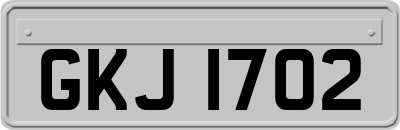 GKJ 1702